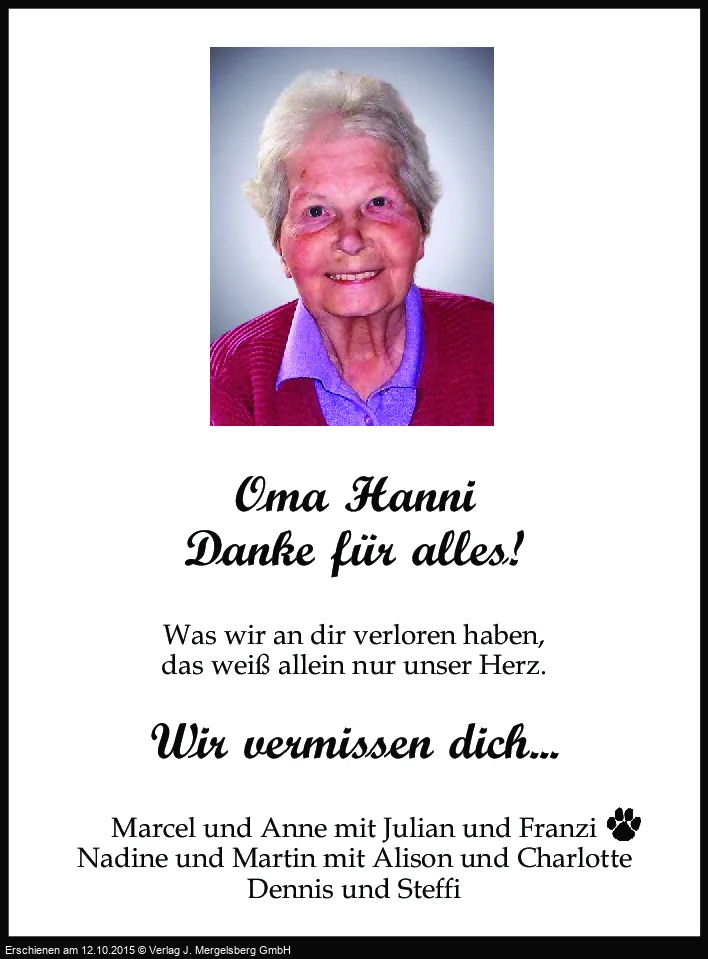 Oma Hanni
Danke für alles!

Was wir an dir verloren haben,
das weiß allein nur unser Herz.

Wir vermissen dich...

Marcel und Anne mit Julian und Franzi
Nadine und Martin mit Alison und Charlotte
Dennis und Steffi

Erschienen am 12.10.2015 © Verlag J. Mergelsberg GmbH